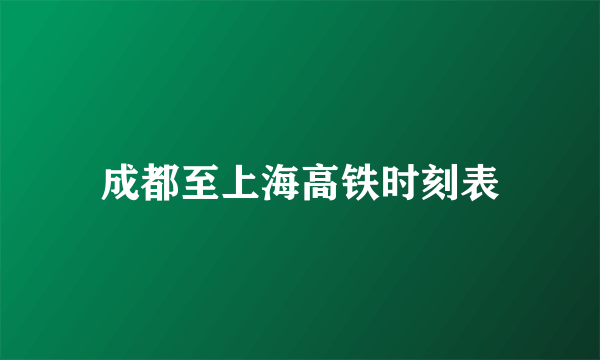 成都至上海高铁时刻表